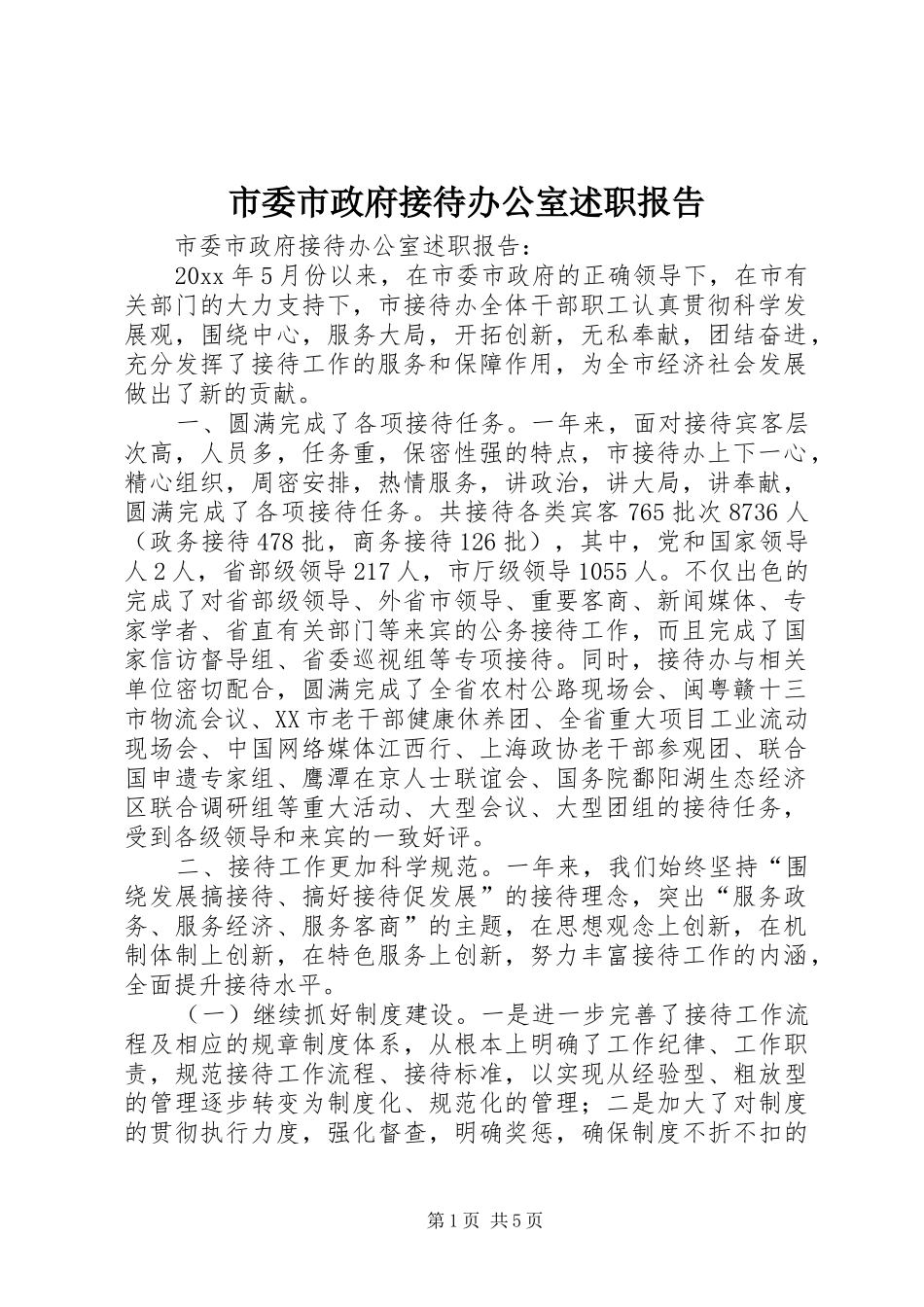 市委市政府接待办公室述职报告

市委市政府接待办公室述职报告：

20xx 年 5 月份以来，在市委市政府的正确领导下，在市有关部门的大力支持下，市接待办全体干部职工认真贯彻科学发展观，围绕中心，服务大局，开拓创新，无私奉献，团结奋进，充分发挥了接待工作的服务和保障作用，为全市经济社会发展做出了新的贡献。

一、圆满完成了各项接待任务。一年来，面对接待宾客层次高，人员多，任务重，保密性强的特点，市接待办上下一心，精心组织，周密安排，热情服务，讲政治，讲大局，讲奉献，圆满完成了各项接待任务。共接待各类宾客 765 批次 8736 人（政务接待 478 批，商务接待 126 批），其中，党和国家领导人 2 人，省部级领导 217 人，市厅级领导 1055 人。不仅出色的完成了对省部级领导、外省市领导、重要客商、新闻媒体、专家学者、省直有关部门等来宾的公务接待工作，而且完成了国家信访督导组、省委巡视组等专项接待。同时，接待办与相关单位密切配合，圆满完成了全省农村公路现场会、闽粤赣十三市物流会议、XX 市老干部健康休养团、全省重大项目工业流动现场会、中国网络媒体江西行、上海政协老干部参观团、联合国申遗专家组、鹰潭在京人士联谊会、国务院鄱阳湖生态经济区联合调研组等重大活动、大型会议、大型团组的接待任务，受到各级领导和来宾的一致好评。

二、接待工作更加科学规范。一年来，我们始终坚持“围绕发展搞接待、搞好接待促发展”的接待理念，突出“服务政务、服务经济、服务客商”的主题，在思想观念上创新，在机制体制上创新，在特色服务上创新，努力丰富接待工作的内涵，全面提升接待水平。

（一）继续抓好制度建设。一是进一步完善了接待工作流程及相应的规章制度体系，从根本上明确了工作纪律、工作职责，规范接待工作流程、接待标准，以实现从经验型、粗放型的管理逐步转变为制度化、规范化的管理；二是加大了对制度的贯彻执行力度，强化督查，明确奖惩，确保制度不折不扣的

第 1 页 共 5 页